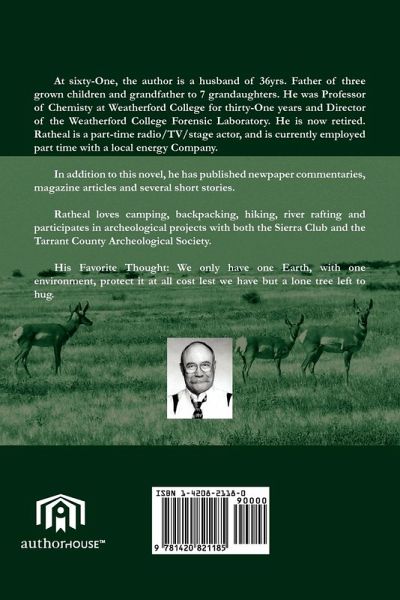 At sixty-One, the author is a husband of 36yrs. Father of three grown children and grandfather to 7 grandaughters. He was Professor of Chemisty at Weatherford College for thirty-One years and Director of the Weatherford College Forensic Laboratory. He is now retired. Ratheal is a part-time radio/TV/stage actor, and is currently employed part time with a local energy Company.

In addition to this novel, he has published newpaper commentaries, magazine articles and several short stories.

Ratheal loves camping, backpacking, hiking, river rafting and participates in archeological projects with both the Sierra Club and the Tarrant County Archeological Society.

His Favorite Thought: We only have one Earth, with one environment, protect it at all cost lest we have but a lone tree left to hug.

authorHOUSE™

ISBN 1-4208-2118-0

90000

9 781420 821185